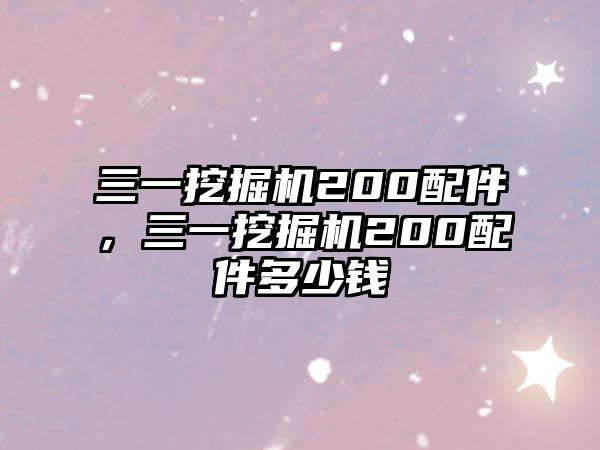 三一挖掘机200配件，三一挖掘机200配件多少钱